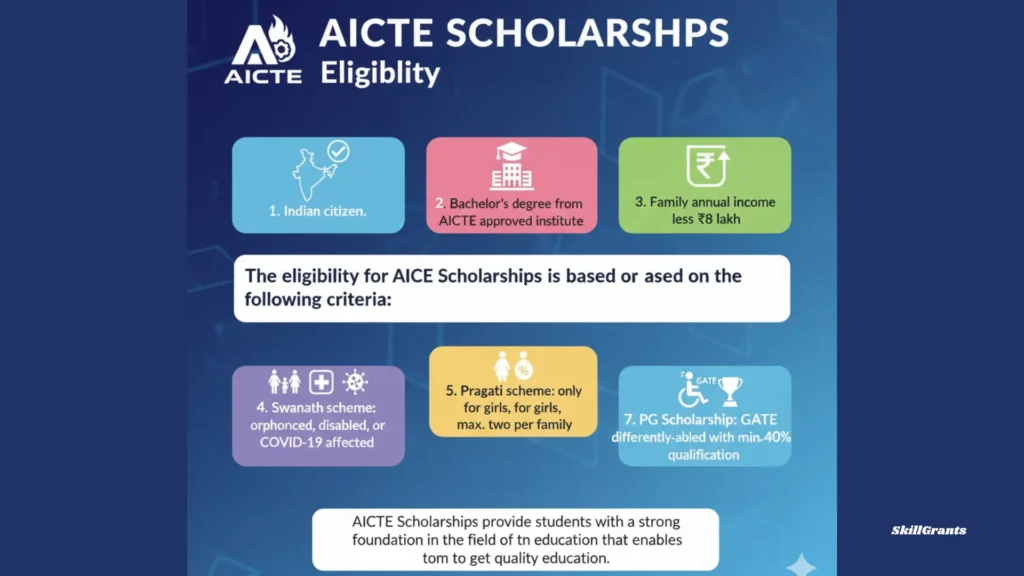 AICTE

AICTE SCHOLARSHPS
Eligiblity

1. Indian citizen.

2. Bachelor's degree from AICTE approved institute

3. Family annual income less ₹8 lakh

The eligibility for AICE Scholarships is based or ased on the following criteria:

4. Swanath scheme: orphonced, disabled, or COVID-19 affected

5. Pragati scheme: only for girls, for girls, max. two per family

GATE

7. PG Scholarship: GATE differently-abled with min.40% qualification

AICTE Scholarships provide students with a strong foundation in the field of tn education that enables tom to get quality education.

SkillGrants